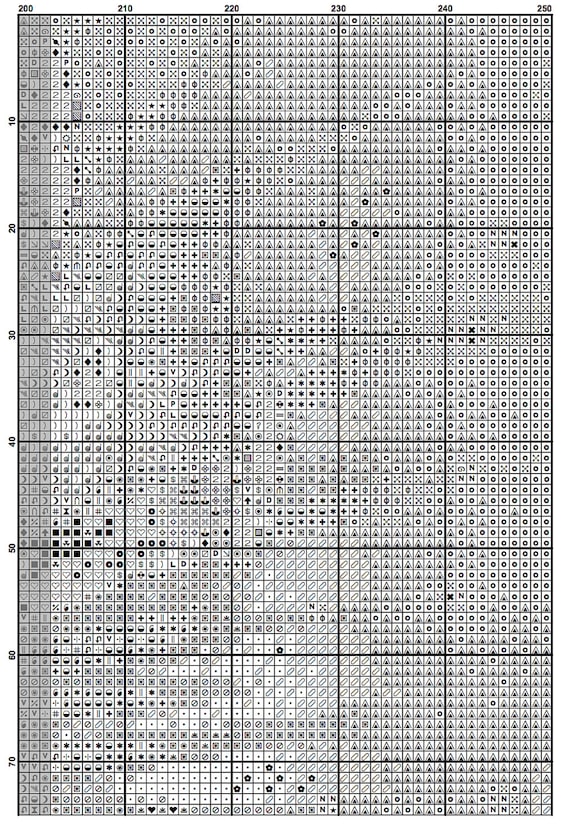 200 210 220 230 240 250

10

20

30

40

50

60

70